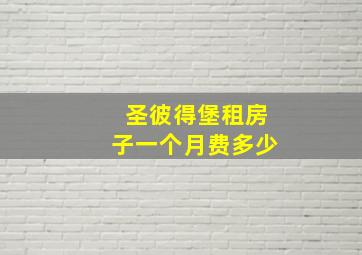 圣彼得堡租房子一个月费多少